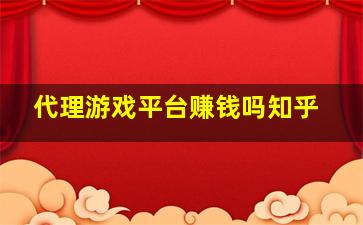 代理游戏平台赚钱吗知乎